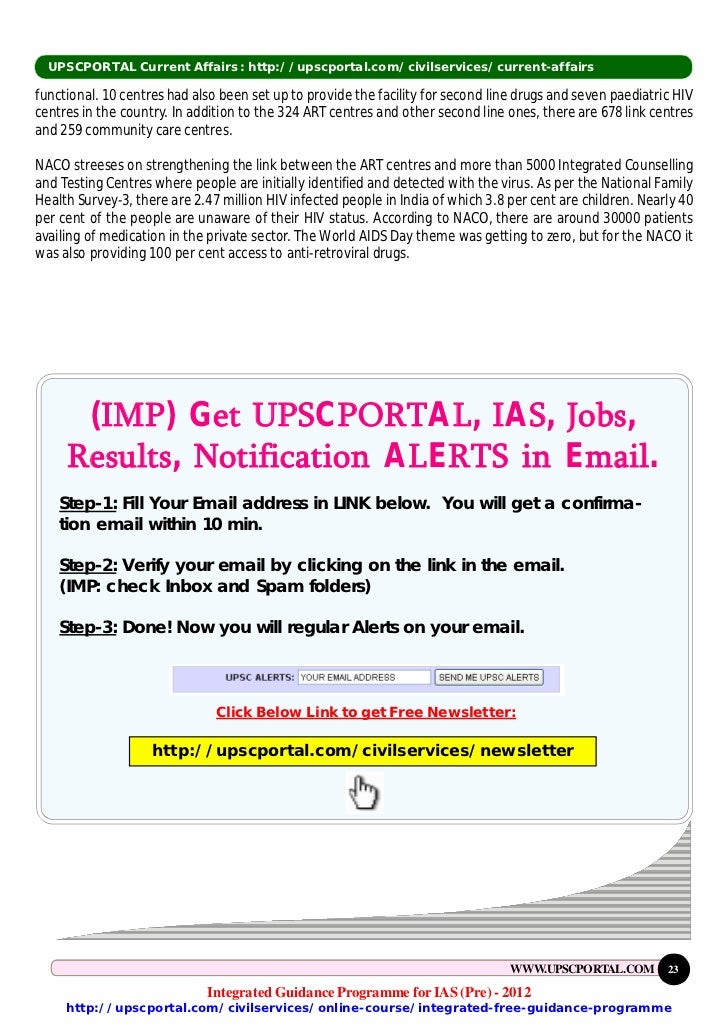 UPSCPORTAL Current Affairs : http://upscportal.com/civilservices/current-affairs

functional. 10 centres had also been set up to provide the facility for second line drugs and seven paediatric HIV centres in the country. In addition to the 324 ART centres and other second line ones, there are 678 link centres and 259 community care centres.

NACO streeses on strengthening the link between the ART centres and more than 5000 Integrated Counselling and Testing Centres where people are initially identified and detected with the virus. As per the National Family Health Survey-3, there are 2.47 million HIV infected people in India of which 3.8 per cent are children. Nearly 40 per cent of the people are unaware of their HIV status. According to NACO, there are around 30000 patients availing of medication in the private sector. The World AIDS Day theme was getting to zero, but for the NACO it was also providing 100 per cent access to anti-retroviral drugs.

(IMP) Get UPSCPORTAL, IAS, Jobs, Results, Notification ALERTS in Email.

Step-1: Fill Your Email address in LINK below. You will get a confirmation email within 10 min.

Step-2: Verify your email by clicking on the link in the email. (IMP: check Inbox and Spam folders)

Step-3: Done! Now you will regular Alerts on your email.

UPSC ALERTS: YOUR EMAIL ADDRESS SEND ME UPSC ALERTS

Click Below Link to get Free Newsletter:

http://upscportal.com/civilservices/newsletter

WWW.UPSCPORTAL.COM 23

Integrated Guidance Programme for IAS (Pre) - 2012

http://upscportal.com/civilservices/online-course/integrated-free-guidance-programme